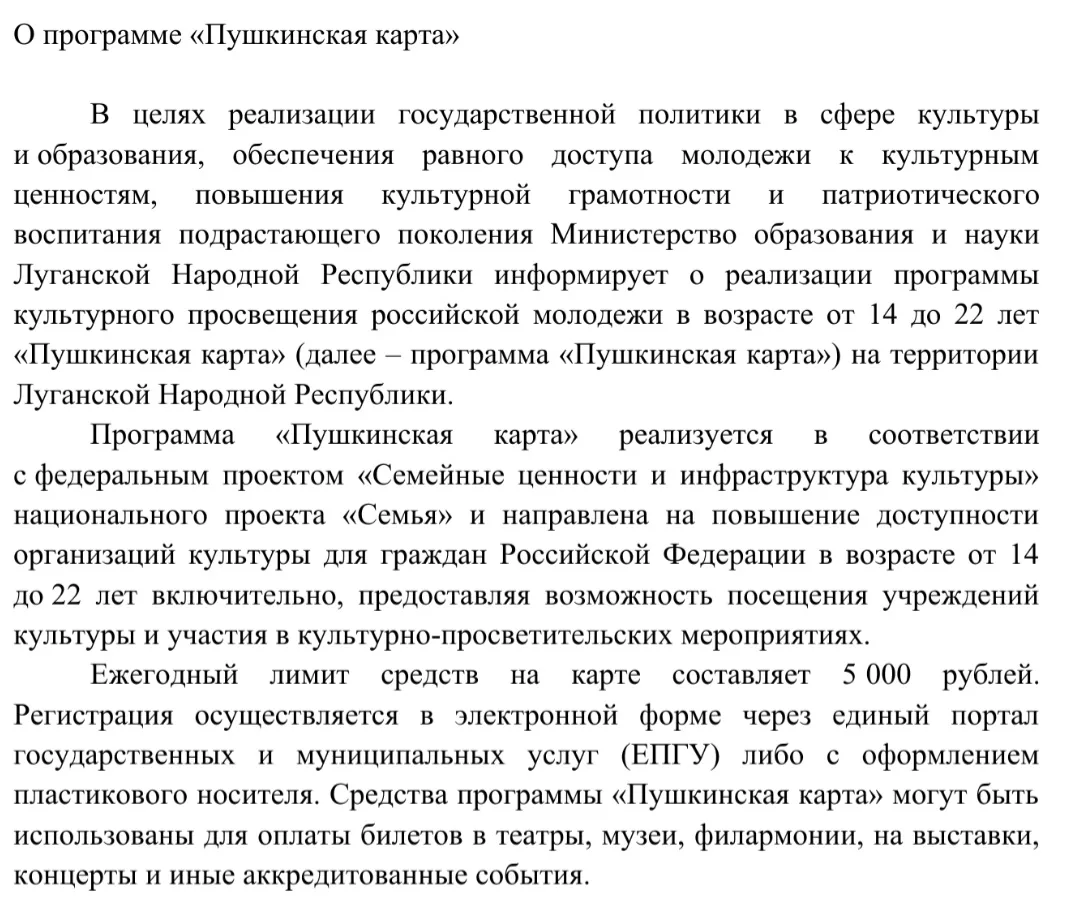 О программе «Пушкинская карта»

В целях реализации государственной политики в сфере культуры и образования, обеспечения равного доступа молодежи к культурным ценностям, повышения культурной грамотности и патриотического воспитания подрастающего поколения Министерство образования и науки Луганской Народной Республики информирует о реализации программы культурного просвещения российской молодежи в возрасте от 14 до 22 лет «Пушкинская карта» (далее – программа «Пушкинская карта») на территории Луганской Народной Республики.

Программа «Пушкинская карта» реализуется в соответствии с федеральным проектом «Семейные ценности и инфраструктура культуры» национального проекта «Семья» и направлена на повышение доступности организаций культуры для граждан Российской Федерации в возрасте от 14 до 22 лет включительно, предоставляя возможность посещения учреждений культуры и участия в культурно-просветительских мероприятиях.

Ежегодный лимит средств на карте составляет 5 000 рублей. Регистрация осуществляется в электронной форме через единый портал государственных и муниципальных услуг (ЕПГУ) либо с оформлением пластикового носителя. Средства программы «Пушкинская карта» могут быть использованы для оплаты билетов в театры, музеи, филармонии, на выставки, концерты и иные аккредитованные события.